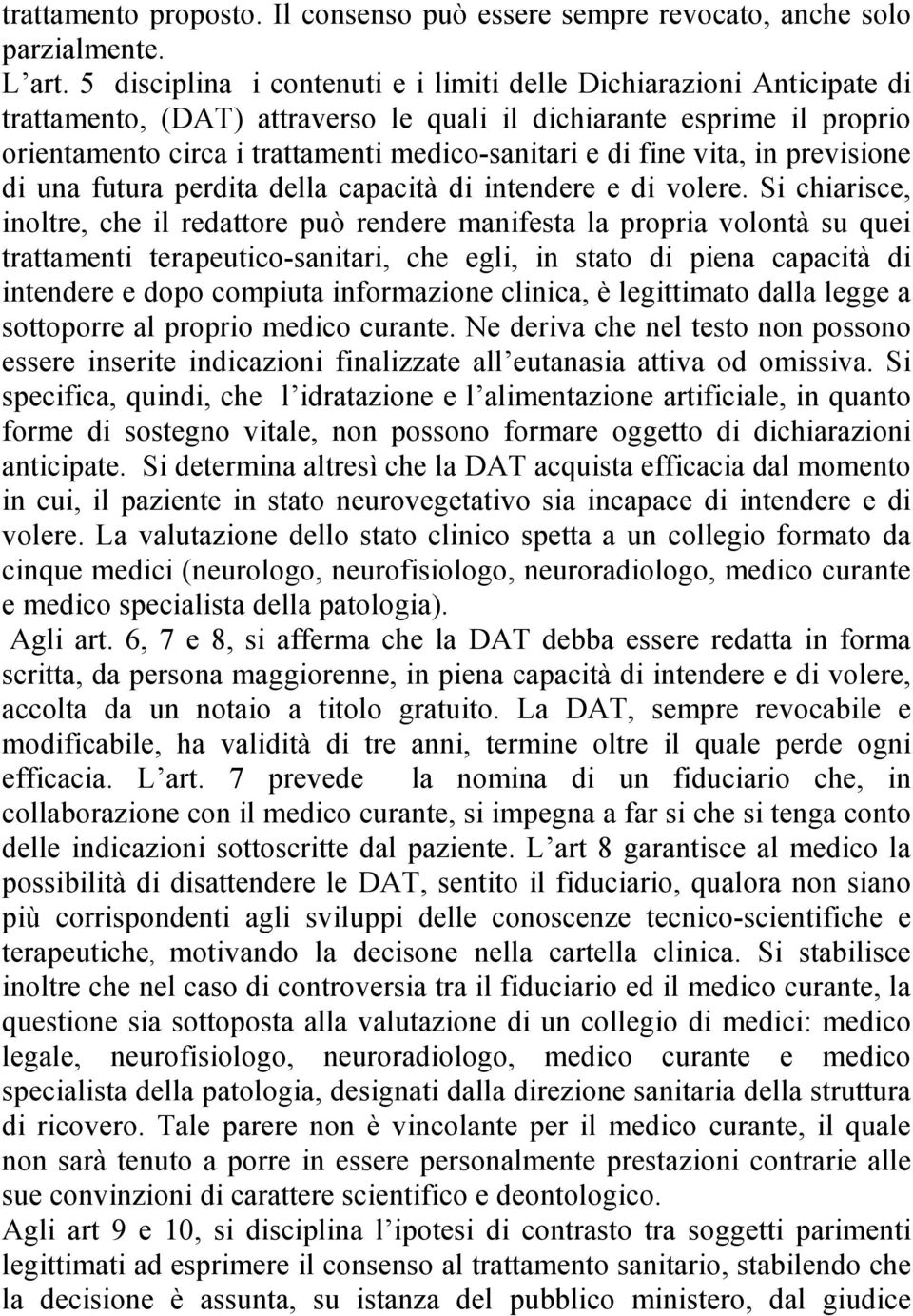 trattamento proposto. Il consenso può essere sempre revocato, anche solo parzialmente.
L'art. 5 disciplina i contenuti e i limiti delle Dichiarazioni Anticipate di trattamento, (DAT) attraverso le quali il dichiarante esprime il proprio orientamento circa i trattamenti medico-sanitari e di fine vita, in previsione di una futura perdita della capacità di intendere e di volere. Si chiarisce, inoltre, che il redattore può rendere manifesta la propria volontà su quei trattamenti terapeutico-sanitari, che egli, in stato di piena capacità di intendere e dopo compiuta informazione clinica, è legittimato dalla legge a sottoporre al proprio medico curante. Ne deriva che nel testo non possono essere inserite indicazioni finalizzate all'eutanasia attiva od omissiva. Si specifica, quindi, che l'idratazione e l'alimentazione artificiale, in quanto forme di sostegno vitale, non possono formare oggetto di dichiarazioni anticipate. Si determina altresì che la DAT acquista efficacia dal momento in cui, il paziente in stato neurovegetativo sia incapace di intendere e di volere. La valutazione dello stato clinico spetta a un collegio formato da cinque medici (neurologo, neurofisiologo, neuroradiologo, medico curante e medico specialista della patologia).
Agli art. 6, 7 e 8, si afferma che la DAT debba essere redatta in forma scritta, da persona maggiorenne, in piena capacità di intendere e di volere, accolta da un notaio a titolo gratuito. La DAT, sempre revocabile e modificabile, ha validità di tre anni, termine oltre il quale perde ogni efficacia. L'art. 7 prevede la nomina di un fiduciario che, in collaborazione con il medico curante, si impegna a far si che si tenga conto delle indicazioni sottoscritte dal paziente. L'art 8 garantisce al medico la possibilità di disattendere le DAT, sentito il fiduciario, qualora non siano più corrispondenti agli sviluppi delle conoscenze tecnico-scientifiche e terapeutiche, motivando la decisone nella cartella clinica. Si stabilisce inoltre che nel caso di controversia tra il fiduciario ed il medico curante, la questione sia sottoposta alla valutazione di un collegio di medici: medico legale, neurofisiologo, neuroradiologo, medico curante e medico specialista della patologia, designati dalla direzione sanitaria della struttura di ricovero. Tale parere non è vincolante per il medico curante, il quale non sarà tenuto a porre in essere personalmente prestazioni contrarie alle sue convinzioni di carattere scientifico e deontologico.
Agli art 9 e 10, si disciplina l'ipotesi di contrasto tra soggetti parimenti legittimati ad esprimere il consenso al trattamento sanitario, stabilendo che la decisione è assunta, su istanza del pubblico ministero, dal giudice